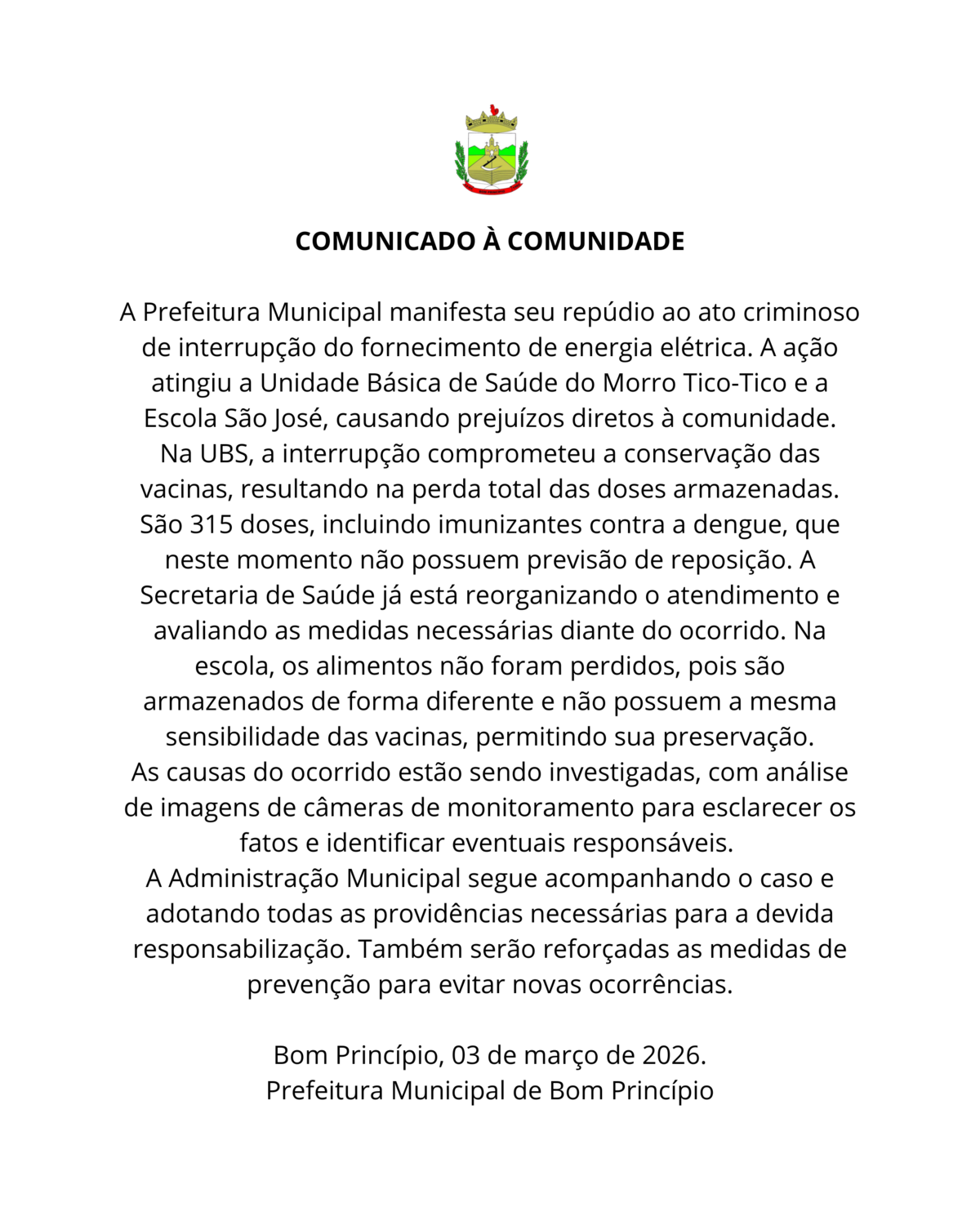 COMUNICADO À COMUNIDADE

A Prefeitura Municipal manifesta seu repúdio ao ato criminoso de interrupção do fornecimento de energia elétrica. A ação atingiu a Unidade Básica de Saúde do Morro Tico-Tico e a Escola São José, causando prejuízos diretos à comunidade.
Na UBS, a interrupção comprometeu a conservação das vacinas, resultando na perda total das doses armazenadas. São 315 doses, incluindo imunizantes contra a dengue, que neste momento não possuem previsão de reposição. A Secretaria de Saúde já está reorganizando o atendimento e avaliando as medidas necessárias diante do ocorrido. Na escola, os alimentos não foram perdidos, pois são armazenados de forma diferente e não possuem a mesma sensibilidade das vacinas, permitindo sua preservação.
As causas do ocorrido estão sendo investigadas, com análise de imagens de câmeras de monitoramento para esclarecer os fatos e identificar eventuais responsáveis.
A Administração Municipal segue acompanhando o caso e adotando todas as providências necessárias para a devida responsabilização. Também serão reforçadas as medidas de prevenção para evitar novas ocorrências.

Bom Princípio, 03 de março de 2026.
Prefeitura Municipal de Bom Princípio